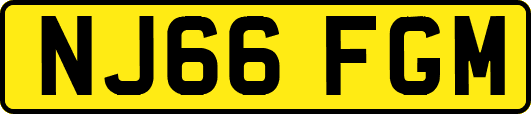 NJ66 FGM